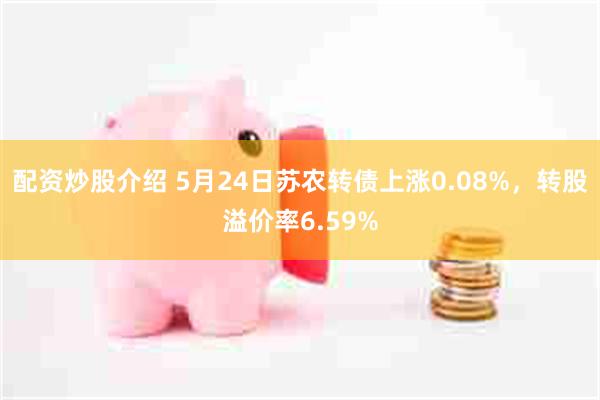 配资炒股介绍 5月24日苏农转债上涨0.08%，转股溢价率6.59%